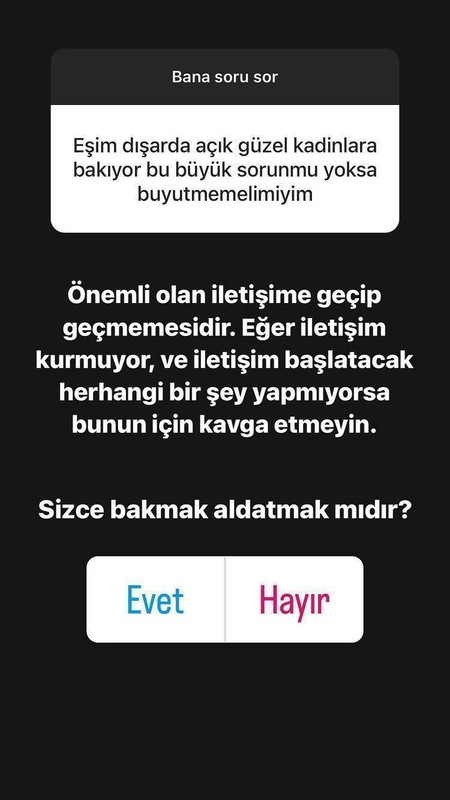 Bana soru sor

Eşim dışarda açık güzel kadınlara bakıyor bu büyük sorunmu yoksa buyutmemelimiyim

Önemli olan iletişime geçip geçmemesidir. Eğer iletişim kurmuyor, ve iletişim başlatacak herhangi bir şey yapmıyorsa bunun için kavga etmeyin.

Sizce bakmak aldatmak mıdır?

Evet

Hayır